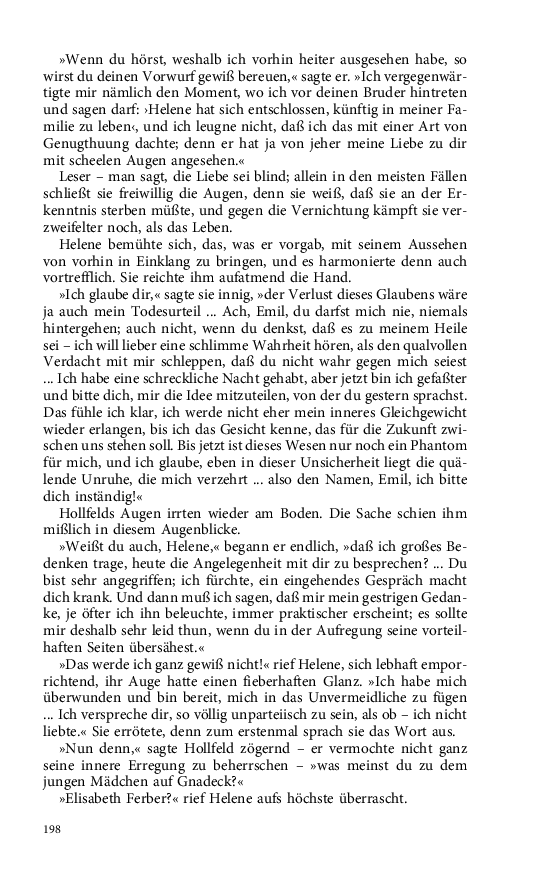 »Wenn du hörst, weshalb ich vorhin heiter ausgesehen habe, so wirst du deinen Vorwurf gewiß bereuen,« sagte er. »Ich vergegenwärtigte mir nämlich den Moment, wo ich vor deinen Bruder hintreten und sagen darf: ›Helene hat sich entschlossen, künftig in meiner Familie zu leben‹, und ich leugne nicht, daß ich das mit einer Art von Genugthuung dachte; denn er hat ja von jeher meine Liebe zu dir mit scheelen Augen angesehen.«

Leser – man sagt, die Liebe sei blind; allein in den meisten Fällen schließt sie freiwillig die Augen, denn sie weiß, daß sie an der Erkenntnis sterben müßte, und gegen die Vernichtung kämpft sie verzweifelter noch, als das Leben.

Helene bemühte sich, das, was er vorgab, mit seinem Aussehen von vorhin in Einklang zu bringen, und es harmonierte denn auch vortrefflich. Sie reichte ihm aufatmend die Hand.

»Ich glaube dir,« sagte sie innig, »der Verlust dieses Glaubens wäre ja auch mein Todesurteil ... Ach, Emil, du darfst mich nie, niemals hintergehen; auch nicht, wenn du denkst, daß es zu meinem Heile sei – ich will lieber eine schlimme Wahrheit hören, als den qualvollen Verdacht mit mir schleppen, daß du nicht wahr gegen mich seiest ... Ich habe eine schreckliche Nacht gehabt, aber jetzt bin ich gefaßter und bitte dich, mir die Idee mitzuteilen, von der du gestern sprachst. Das fühle ich klar, ich werde nicht eher mein inneres Gleichgewicht wieder erlangen, bis ich das Gesicht kenne, das für die Zukunft zwischen uns stehen soll. Bis jetzt ist dieses Wesen nur noch ein Phantom für mich, und ich glaube, eben in dieser Unsicherheit liegt die quälende Unruhe, die mich verzehrt ... also den Namen, Emil, ich bitte dich inständig!«

Hollfelds Augen irrten wieder am Boden. Die Sache schien ihm mißlich in diesem Augenblicke.

»Weißt du auch, Helene,« begann er endlich, »daß ich großes Bedenken trage, heute die Angelegenheit mit dir zu besprechen? ... Du bist sehr angegriffen; ich fürchte, ein eingehendes Gespräch macht dich krank. Und dann muß ich sagen, daß mir mein gestrigen Gedanke, je öfter ich ihn beleuchte, immer praktischer erscheint; es sollte mir deshalb sehr leid thun, wenn du in der Aufregung seine vorteilhaften Seiten übersähest.«

»Das werde ich ganz gewiß nicht!« rief Helene, sich lebhaft emporrichtend, ihr Auge hatte einen fieberhaften Glanz. »Ich habe mich überwunden und bin bereit, mich in das Unvermeidliche zu fügen ... Ich verspreche dir, so völlig unparteiisch zu sein, als ob – ich nicht liebte.« Sie errötete, denn zum erstenmal sprach sie das Wort aus.

»Nun denn,« sagte Hollfeld zögernd – er vermochte nicht ganz seine innere Erregung zu beherrschen – »was meinst du zu dem jungen Mädchen auf Gnadeck?«

»Elisabeth Ferber?« rief Helene aufs höchste überrascht.

198